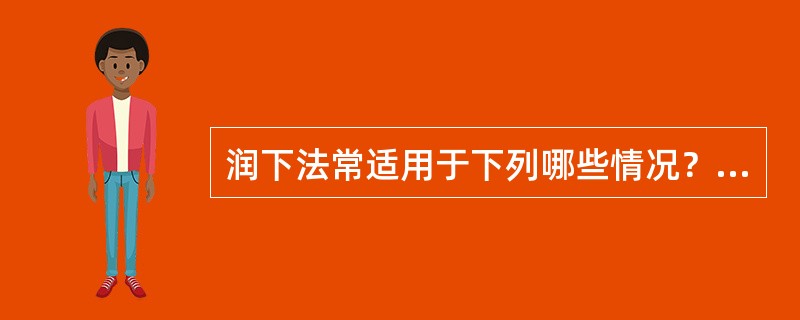 润下法常适用于下列哪些情况？...